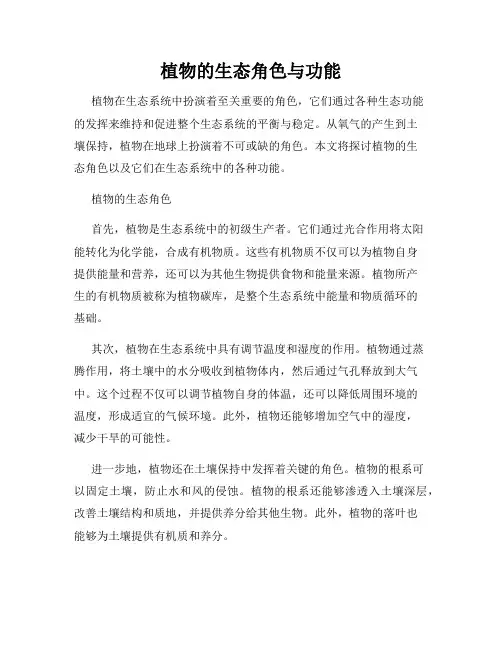 植物的生态角色与功能

植物在生态系统中扮演着至关重要的角色，它们通过各种生态功能的发挥来维持和促进整个生态系统的平衡与稳定。从氧气的产生到土壤保持，植物在地球上扮演着不可或缺的角色。本文将探讨植物的生态角色以及它们在生态系统中的各种功能。

植物的生态角色

首先，植物是生态系统中的初级生产者。它们通过光合作用将太阳能转化为化学能，合成有机物质。这些有机物质不仅可以为植物自身提供能量和营养，还可以为其他生物提供食物和能量来源。植物所产生的有机物质被称为植物碳库，是整个生态系统中能量和物质循环的基础。

其次，植物在生态系统中具有调节温度和湿度的作用。植物通过蒸腾作用，将土壤中的水分吸收到植物体内，然后通过气孔释放到大气中。这个过程不仅可以调节植物自身的体温，还可以降低周围环境的温度，形成适宜的气候环境。此外，植物还能够增加空气中的湿度，减少干旱的可能性。

进一步地，植物还在土壤保持中发挥着关键的角色。植物的根系可以固定土壤，防止水和风的侵蚀。植物的根系还能够渗透入土壤深层，改善土壤结构和质地，并提供养分给其他生物。此外，植物的落叶也能够为土壤提供有机质和养分。